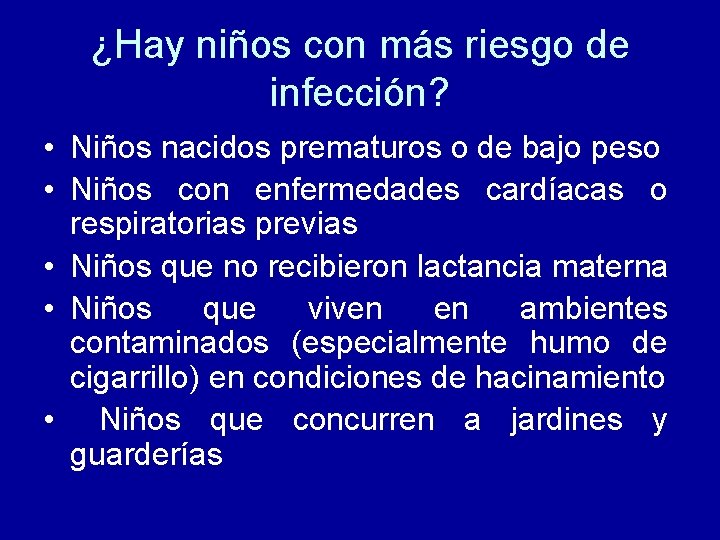 ¿Hay niños con más riesgo de infección?

• Niños nacidos prematuros o de bajo peso
• Niños con enfermedades cardíacas o respiratorias previas
• Niños que no recibieron lactancia materna
• Niños que viven en ambientes contaminados (especialmente humo de cigarrillo) en condiciones de hacinamiento
• Niños que concurren a jardines y guarderías